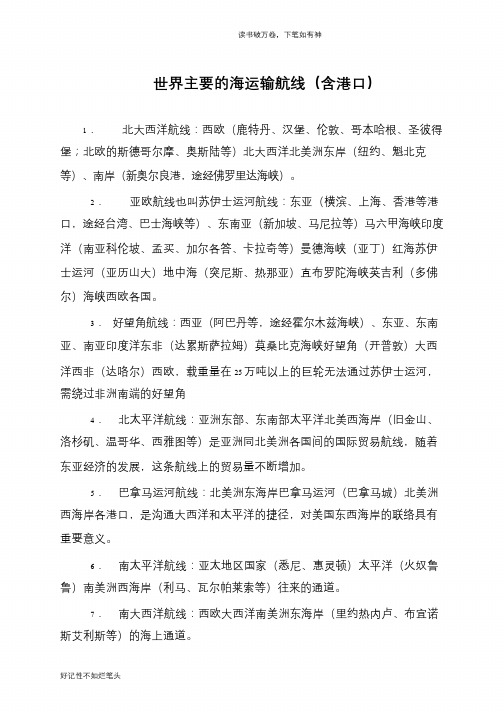 读书破万卷，下笔如有神

世界主要的海运输航线（含港口）

1． 北大西洋航线：西欧（鹿特丹、汉堡、伦敦、哥本哈根、圣彼得堡；北欧的斯德哥尔摩、奥斯陆等）北大西洋北美洲东岸（纽约、魁北克等）、南岸（新奥尔良港，途经佛罗里达海峡）。

2． 亚欧航线也叫苏伊士运河航线：东亚（横滨、上海、香港等港口，途经台湾、巴士海峡等）、东南亚（新加坡、马尼拉等）马六甲海峡印度洋（南亚科伦坡、孟买、加尔各答、卡拉奇等）曼德海峡（亚丁）红海苏伊士运河（亚历山大）地中海（突尼斯、热那亚）直布罗陀海峡英吉利（多佛尔）海峡西欧各国。

3． 好望角航线：西亚（阿巴丹等，途经霍尔木兹海峡）、东亚、东南亚、南亚印度洋东非（达累斯萨拉姆）莫桑比克海峡好望角（开普敦）大西洋西非（达喀尔）西欧，载重量在25万吨以上的巨轮无法通过苏伊士运河，需绕过非洲南端的好望角

4． 北太平洋航线：亚洲东部、东南部太平洋北美西海岸（旧金山、洛杉矶、温哥华、西雅图等）是亚洲同北美洲各国间的国际贸易航线，随着东亚经济的发展，这条航线上的贸易量不断增加。

5． 巴拿马运河航线：北美洲东海岸巴拿马运河（巴拿马城）北美洲西海岸各港口，是沟通大西洋和太平洋的捷径，对美国东西海岸的联络具有重要意义。

6． 南太平洋航线：亚太地区国家（悉尼、惠灵顿）太平洋（火奴鲁鲁）南美洲西海岸（利马、瓦尔帕莱索等）往来的通道。

7． 南大西洋航线：西欧大西洋南美洲东海岸（里约热内卢、布宜诺斯艾利斯等）的海上通道。

好记性不如烂笔头